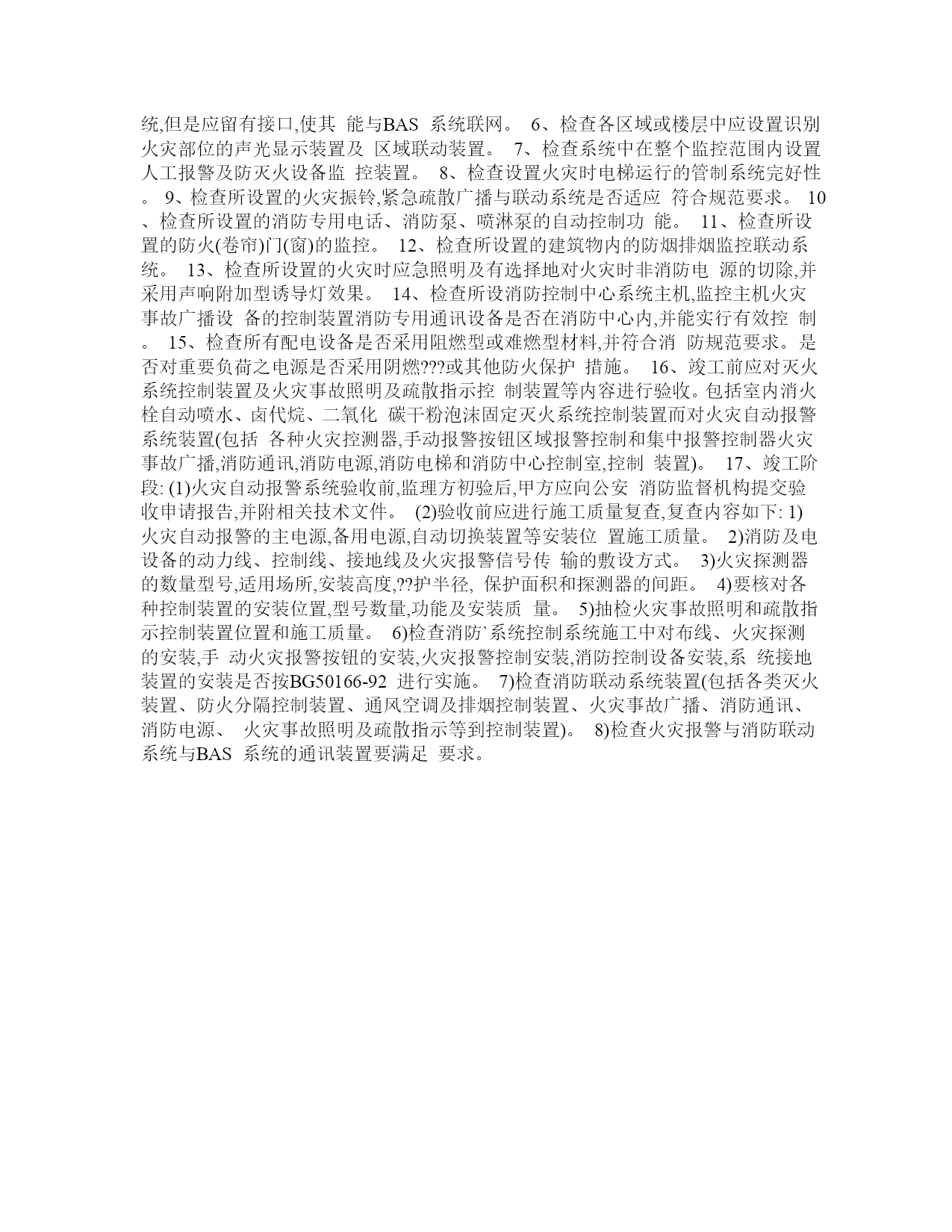 统,但是应留有接口,使其 能与BAS 系统联网。 6、检查各区域或楼层中应设置识别火灾部位的声光显示装置及 区域联动装置。 7、检查系统中在整个监控范围内设置人工报警及防灭火设备监 控装置。 8、检查设置火灾时电梯运行的管制系统完好性。 9、检查所设置的火灾振铃,紧急疏散广播与联动系统是否适应 符合规范要求。 10、检查所设置的消防专用电话、消防泵、喷淋泵的自动控制功 能。 11、检查所设置的防火(卷帘)门(窗)的监控。 12、检查所设置的建筑物内的防烟排烟监控联动系统。 13、检查所设置的火灾时应急照明及有选择地对火灾时非消防电 源的切除,并采用声响附加型诱导灯效果。 14、检查所设消防控制中心系统主机,监控主机火灾事故广播设 备的控制装置消防专用通讯设备是否在消防中心内,并能实行有效控 制。 15、检查所有配电设备是否采用阻燃型或难燃型材料,并符合消 防规范要求。是否对重要负荷之电源是否采用阴燃???或其他防火保护 措施。 16、竣工前应对灭火系统控制装置及火灾事故照明及疏散指示控 制装置等内容进行验收。包括室内消火栓自动喷水、卤代烷、二氧化 碳干粉泡沫固定灭火系统控制装置而对火灾自动报警系统装置(包括 各种火灾控测器,手动报警按钮区域报警控制和集中报警控制器火灾事故广播,消防通讯,消防电源,消防电梯和消防中心控制室,控制 装置)。 17、竣工阶段: (1)火灾自动报警系统验收前,监理方初验后,甲方应向公安 消防监督机构提交验收申请报告,并附相关技术文件。 (2)验收前应进行施工质量复查,复查内容如下: 1)火灾自动报警的主电源,备用电源,自动切换装置等安装位 置施工质量。 2)消防及电设备的动力线、控制线、接地线及火灾报警信号传 输的敷设方式。 3)火灾探测器的数量型号,适用场所,安装高度,??护半径, 保护面积和探测器的间距。 4)要核对各种控制装置的安装位置,型号数量,功能及安装质 量。 5)抽检火灾事故照明和疏散指示控制装置位置和施工质量。 6)检查消防`系统控制系统施工中对布线、火灾探测的安装,手 动火灾报警按钮的安装,火灾报警控制安装,消防控制设备安装,系 统接地装置的安装是否按BG50166-92 进行实施。 7)检查消防联动系统装置(包括各类灭火装置、防火分隔控制装置、通风空调及排烟控制装置、火灾事故广播、消防通讯、消防电源、 火灾事故照明及疏散指示等到控制装置)。 8)检查火灾报警与消防联动系统与BAS 系统的通讯装置要满足 要求。